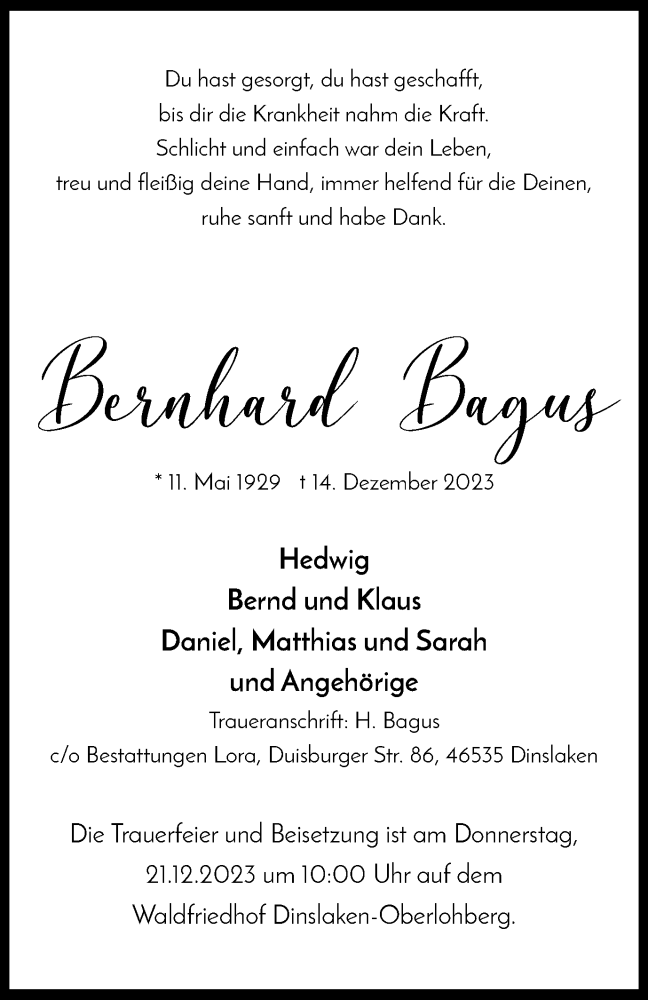 Du hast gesorgt, du hast geschafft,
bis dir die Krankheit nahm die Kraft.
Schlicht und einfach war dein Leben,
treu und fleißig deine Hand, immer helfend für die Deinen,
ruhe sanft und habe Dank.

Bernhard Bagus

* 11. Mai 1929 † 14. Dezember 2023

Hedwig
Bernd und Klaus
Daniel, Matthias und Sarah
und Angehörige

Traueranschrift: H. Bagus
c/o Bestattungen Lora, Duisburger Str. 86, 46535 Dinslaken

Die Trauerfeier und Beisetzung ist am Donnerstag, 21.12.2023 um 10:00 Uhr auf dem Waldfriedhof Dinslaken-Oberlohberg.